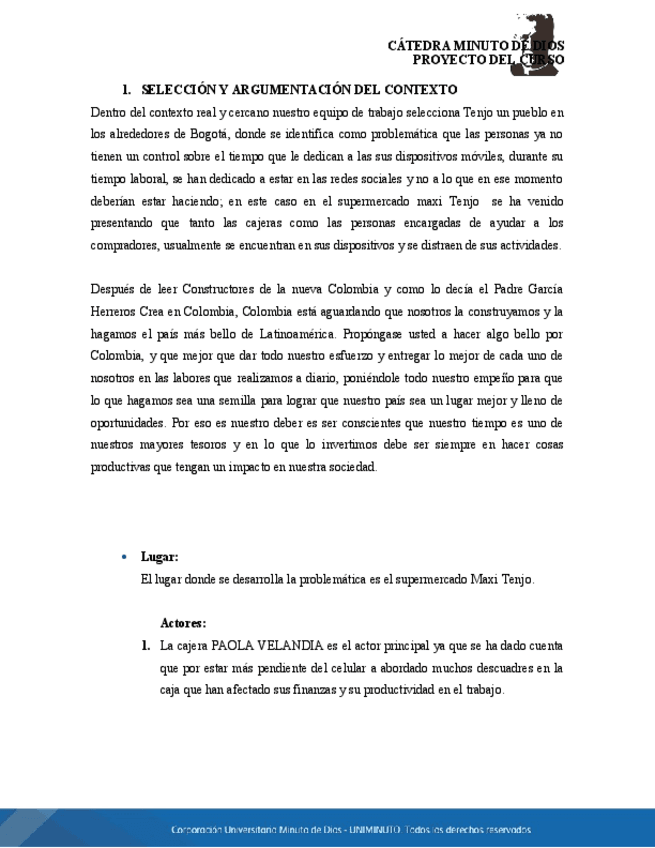 CÁTEDRA MINUTO DE DIOS
PROYECTO DEL CURSO

1. SELECCIÓN Y ARGUMENTACIÓN DEL CONTEXTO

Dentro del contexto real y cercano nuestro equipo de trabajo selecciona Tenjo un pueblo en los alrededores de Bogotá, donde se identifica como problemática que las personas ya no tienen un control sobre el tiempo que le dedican a las sus dispositivos móviles, durante su tiempo laboral, se han dedicado a estar en las redes sociales y no a lo que en ese momento deberían estar haciendo; en este caso en el supermercado maxi Tenjo se ha venido presentando que tanto las cajeras como las personas encargadas de ayudar a los compradores, usualmente se encuentran en sus dispositivos y se distraen de sus actividades.

Después de leer Constructores de la nueva Colombia y como lo decía el Padre García Herreros Crea en Colombia, Colombia está aguardando que nosotros la construyamos y la hagamos el país más bello de Latinoamérica. Propóngase usted a hacer algo bello por Colombia, y que mejor que dar todo nuestro esfuerzo y entregar lo mejor de cada uno de nosotros en las labores que realizamos a diario, poniéndole todo nuestro empeño para que lo que hagamos sea una semilla para lograr que nuestro país sea un lugar mejor y lleno de oportunidades. Por eso es nuestro deber es ser conscientes que nuestro tiempo es uno de nuestros mayores tesoros y en lo que lo invertimos debe ser siempre en hacer cosas productivas que tengan un impacto en nuestra sociedad.

• Lugar:
El lugar donde se desarrolla la problemática es el supermercado Maxi Tenjo.

Actores:
1. La cajera PAOLA VELANDIA es el actor principal ya que se ha dado cuenta que por estar más pendiente del celular a abordado muchos descuadres en la caja que han afectado sus finanzas y su productividad en el trabajo.

Corporación Universitaria Minuto de Dios - UNIMINUTO. Todos los derechos reservados